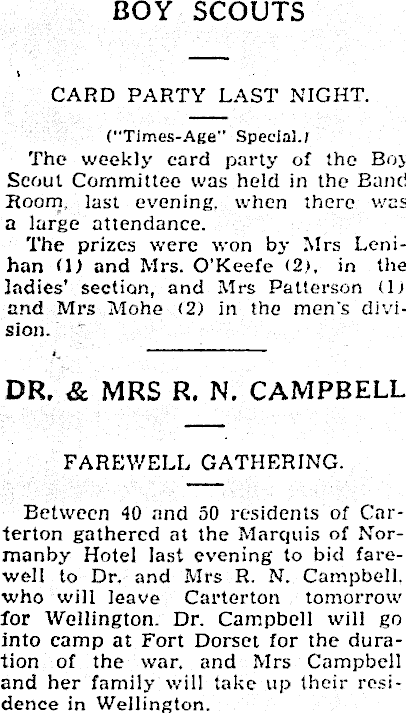 BOY SCOUTS

CARD PARTY LAST NIGHT.

("Times-Age" Special.)

The weekly card party of the Boy Scout Committee was held in the Band Room, last evening, when there was a large attendance.

The prizes were won by Mrs Lenihan (1) and Mrs. O'Keefe (2), in the ladies' section, and Mrs Patterson (1) and Mrs Mohe (2) in the men's division.

DR. & MRS R. N. CAMPBELL

FAREWELL GATHERING.

Between 40 and 50 residents of Carterton gathered at the Marquis of Normanby Hotel last evening to bid farewell to Dr. and Mrs R. N. Campbell, who will leave Carterton tomorrow for Wellington. Dr. Campbell will go into camp at Fort Dorset for the duration of the war, and Mrs Campbell and her family will take up their residence in Wellington.